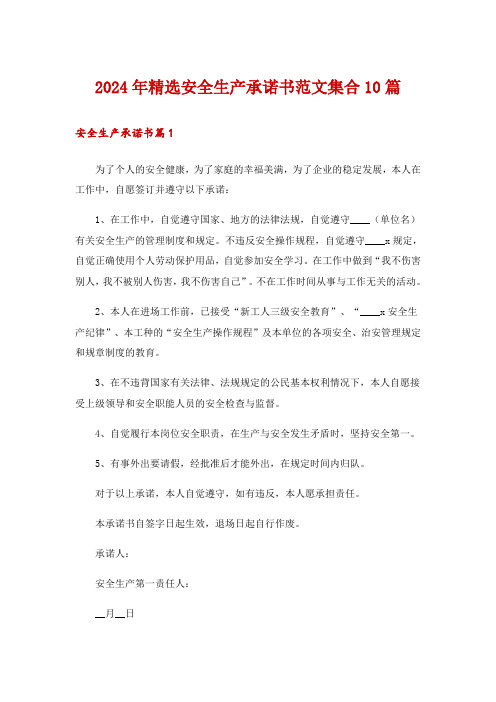 2024年精选安全生产承诺书范文集合10篇

安全生产承诺书篇1

为了个人的安全健康，为了家庭的幸福美满，为了企业的稳定发展，本人在工作中，自愿签订并遵守以下承诺：

1、在工作中，自觉遵守国家、地方的法律法规，自觉遵守____（单位名）有关安全生产的管理制度和规定。不违反安全操作规程，自觉遵守____x规定，自觉正确使用个人劳动保护用品，自觉参加安全学习。在工作中做到“我不伤害别人，我不被别人伤害，我不伤害自己”。不在工作时间从事与工作无关的活动。

2、本人在进场工作前，已接受“新工人三级安全教育”、“____x安全生产纪律”、本工种的“安全生产操作规程”及本单位的各项安全、治安管理规定和规章制度的教育。

3、在不违背国家有关法律、法规规定的公民基本权利情况下，本人自愿接受上级领导和安全职能人员的安全检查与监督。

4、自觉履行本岗位安全职责，在生产与安全发生矛盾时，坚持安全第一。

5、有事外出要请假，经批准后才能外出，在规定时间内归队。

对于以上承诺，本人自觉遵守，如有违反，本人愿承担责任。

本承诺书自签字日起生效，退场日起自行作废。

承诺人：

安全生产第一责任人：

__月__日